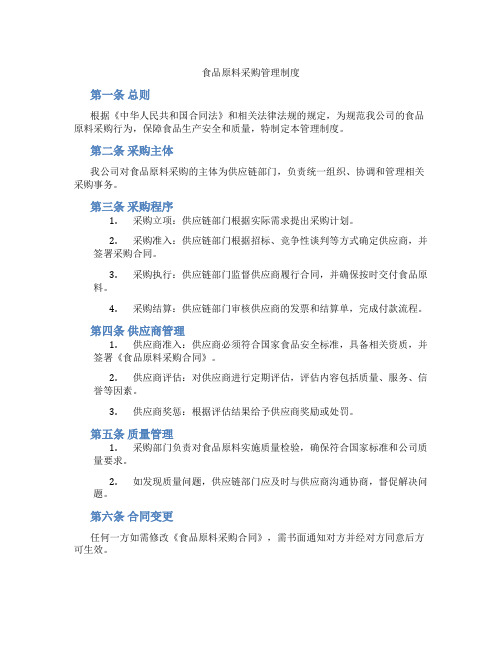 食品原料采购管理制度

第一条 总则

根据《中华人民共和国合同法》和相关法律法规的规定，为规范我公司的食品原料采购行为，保障食品生产安全和质量，特制定本管理制度。

第二条 采购主体

我公司对食品原料采购的主体为供应链部门，负责统一组织、协调和管理相关采购事务。

第三条 采购程序

1. 采购立项：供应链部门根据实际需求提出采购计划。

2. 采购准入：供应链部门根据招标、竞争性谈判等方式确定供应商，并签署采购合同。

3. 采购执行：供应链部门监督供应商履行合同，并确保按时交付食品原料。

4. 采购结算：供应链部门审核供应商的发票和结算单，完成付款流程。

第四条 供应商管理

1. 供应商准入：供应商必须符合国家食品安全标准，具备相关资质，并签署《食品原料采购合同》。

2. 供应商评估：对供应商进行定期评估，评估内容包括质量、服务、信誉等因素。

3. 供应商奖惩：根据评估结果给予供应商奖励或处罚。

第五条 质量管理

1. 采购部门负责对食品原料实施质量检验，确保符合国家标准和公司质量要求。

2. 如发现质量问题，供应链部门应及时与供应商沟通协商，督促解决问题。

第六条 合同变更

任何一方如需修改《食品原料采购合同》，需书面通知对方并经对方同意后方可生效。